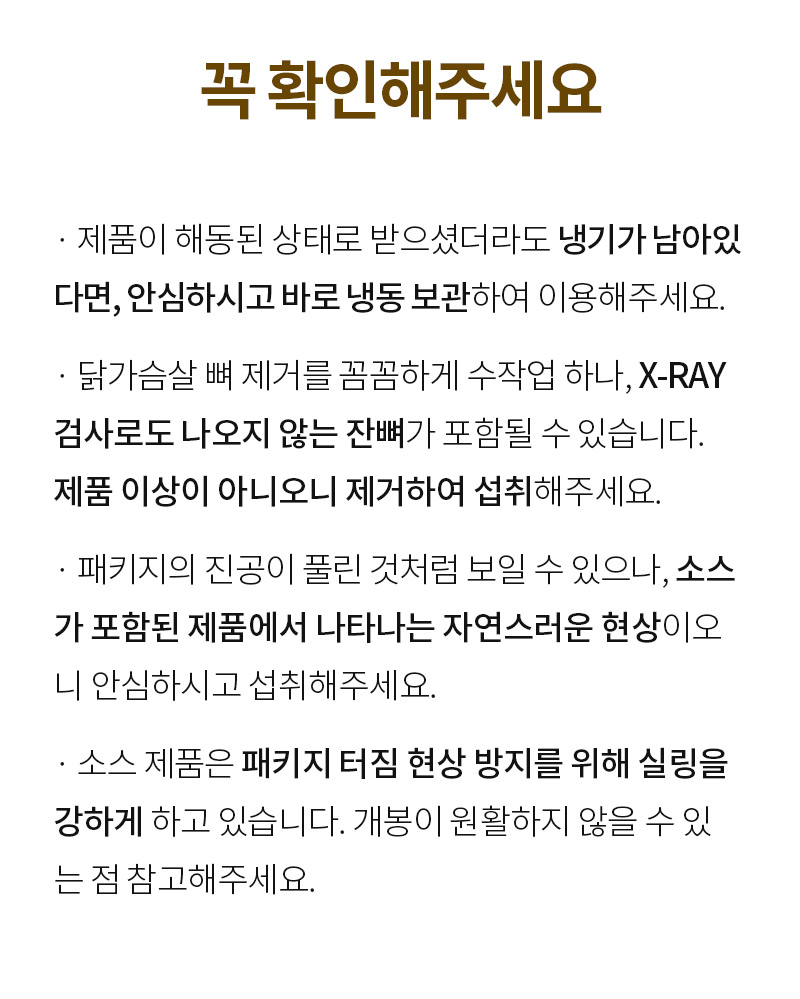 꼭 확인해주세요

· 제품이 해동된 상태로 받으셨더라도 냉기가 남아있다면, 안심하시고 바로 냉동 보관하여 이용해주세요.

· 닭가슴살 뼈 제거를 꼼꼼하게 수작업 하나, X-RAY 검사로도 나오지 않는 잔뼈가 포함될 수 있습니다. 제품 이상이 아니오니 제거하여 섭취해주세요.

· 패키지의 진공이 풀린 것처럼 보일 수 있으나, 소스가 포함된 제품에서 나타나는 자연스러운 현상이오니 안심하시고 섭취해주세요.

· 소스 제품은 패키지 터짐 현상 방지를 위해 실링을 강하게 하고 있습니다. 개봉이 원활하지 않을 수 있는 점 참고해주세요.